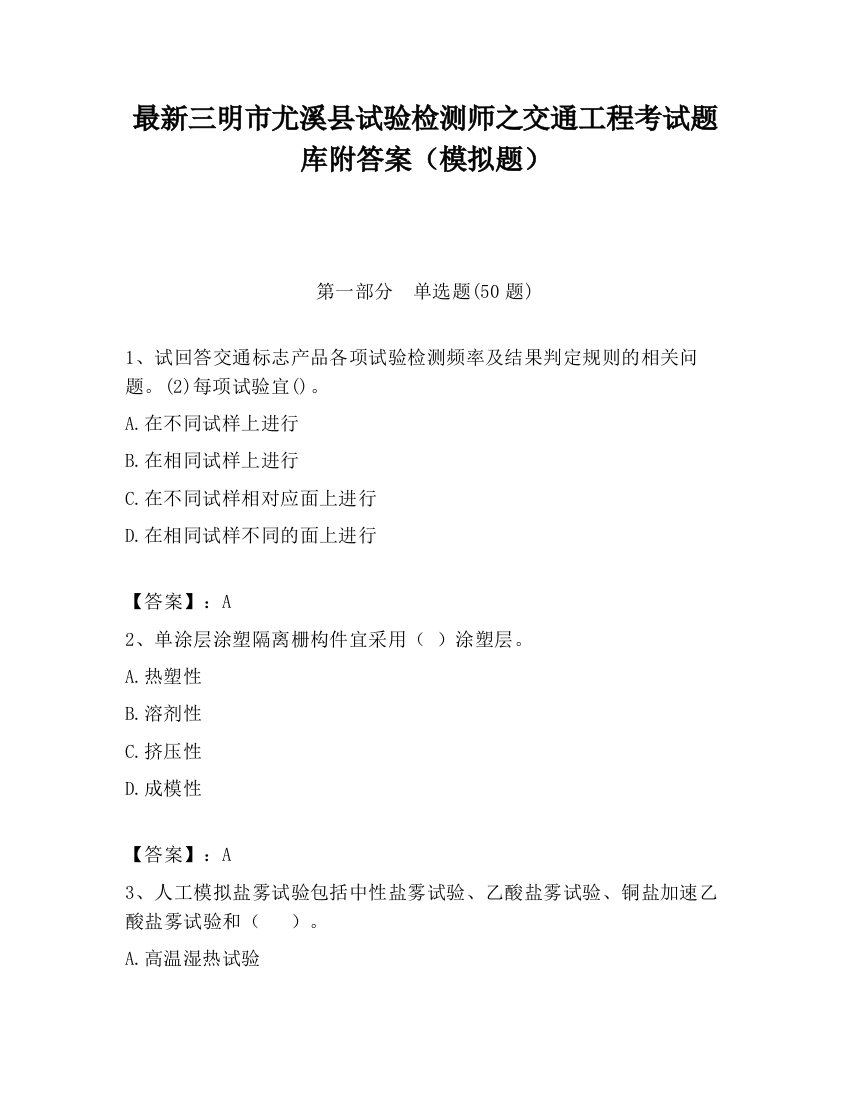 最新三明市尤溪县试验检测师之交通工程考试题库附答案（模拟题）

第一部分　单选题(50 题)

1、试回答交通标志产品各项试验检测频率及结果判定规则的相关问题。(2)每项试验宜()。

A.在不同试样上进行

B.在相同试样上进行

C.在不同试样相对应面上进行

D.在相同试样不同的面上进行

【答案】：A

2、单涂层涂塑隔离栅构件宜采用（ ）涂塑层。

A.热塑性

B.溶剂性

C.挤压性

D.成模性

【答案】：A

3、人工模拟盐雾试验包括中性盐雾试验、乙酸盐雾试验、铜盐加速乙酸盐雾试验和（　　）。

A.高温湿热试验